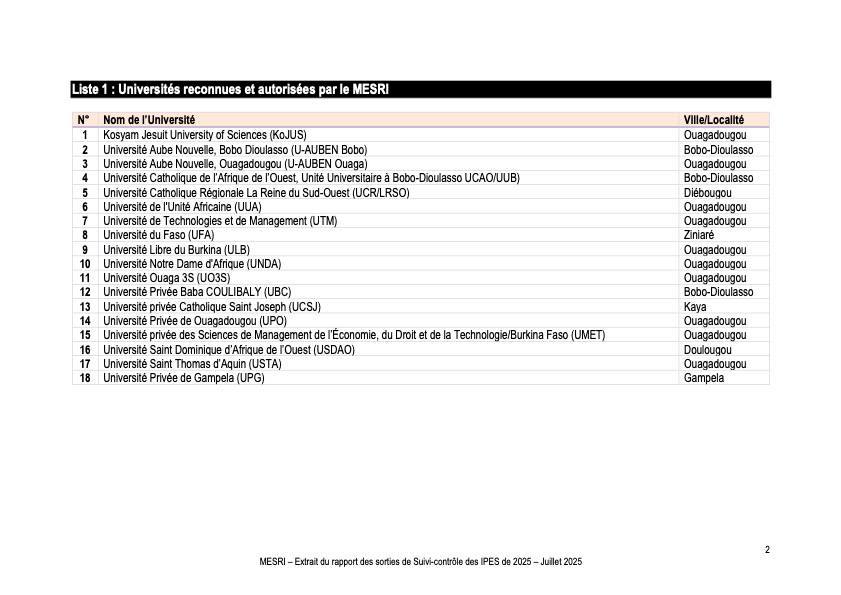 Liste 1 : Universités reconnues et autorisées par le MESRI

| N° | Nom de l'Université | Ville/Localité |
|---|---|---|
| 1 | Kosyam Jesuit University of Sciences (KoJUS) | Ouagadougou |
| 2 | Université Aube Nouvelle, Bobo Dioulasso (U-AUBEN Bobo) | Bobo-Dioulasso |
| 3 | Université Aube Nouvelle, Ouagadougou (U-AUBEN Ouaga) | Ouagadougou |
| 4 | Université Catholique de l'Afrique de l'Ouest, Unité Universitaire à Bobo-Dioulasso UCAO/UUB) | Bobo-Dioulasso |
| 5 | Université Catholique Régionale La Reine du Sud-Ouest (UCR/LRSO) | Diébougou |
| 6 | Université de l'Unité Africaine (UUA) | Ouagadougou |
| 7 | Université de Technologies et de Management (UTM) | Ouagadougou |
| 8 | Université du Faso (UFA) | Ziniaré |
| 9 | Université Libre du Burkina (ULB) | Ouagadougou |
| 10 | Université Notre Dame d'Afrique (UNDA) | Ouagadougou |
| 11 | Université Ouaga 3S (UO3S) | Ouagadougou |
| 12 | Université Privée Baba COULIBALY (UBC) | Bobo-Dioulasso |
| 13 | Université privée Catholique Saint Joseph (UCSJ) | Kaya |
| 14 | Université Privée de Ouagadougou (UPO) | Ouagadougou |
| 15 | Université privée des Sciences de Management de l'Économie, du Droit et de la Technologie/Burkina Faso (UMET) | Ouagadougou |
| 16 | Université Saint Dominique d'Afrique de l'Ouest (USDAO) | Doulougou |
| 17 | Université Saint Thomas d'Aquin (USTA) | Ouagadougou |
| 18 | Université Privée de Gampela (UPG) | Gampela |

2

MESRI – Extrait du rapport des sorties de Suivi-contrôle des IPES de 2025 – Juillet 2025